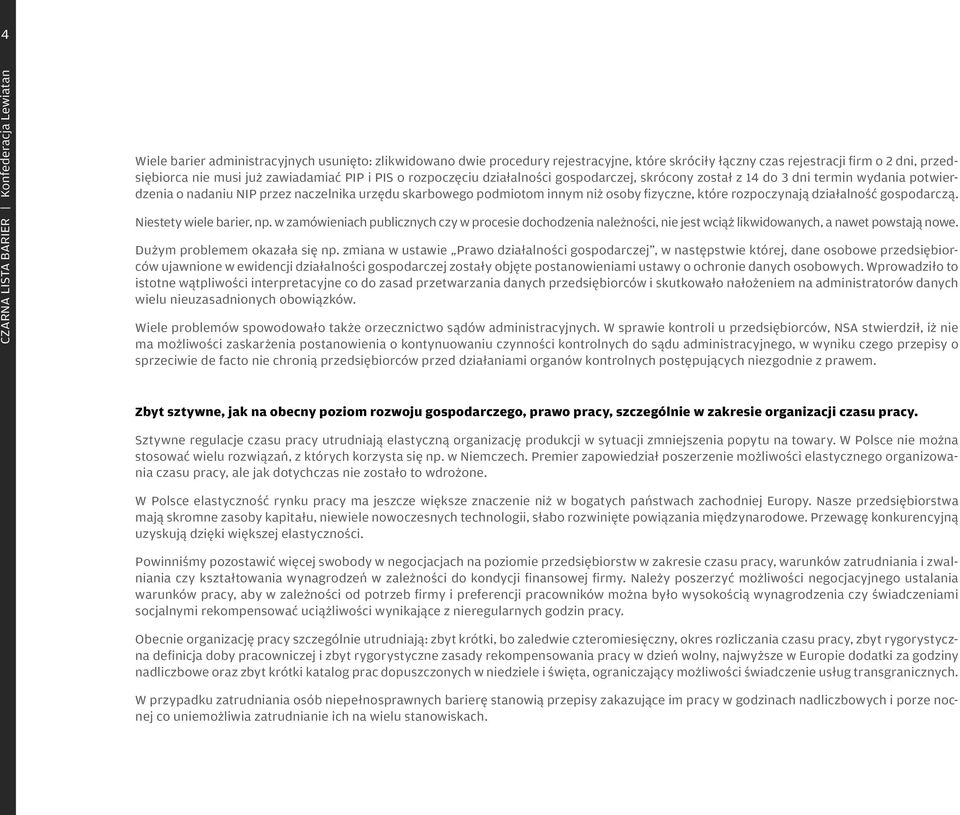 4

CZARNA LISTA BARIER | Konfederacja Lewiatan

Wiele barier administracyjnych usunięto: zlikwidowano dwie procedury rejestracyjne, które skróciły łączny czas rejestracji firm o 2 dni, przedsiębiorca nie musi już zawiadamiać PIP i PIS o rozpoczęciu działalności gospodarczej, skrócony został z 14 do 3 dni termin wydania potwierdzenia o nadaniu NIP przez naczelnika urzędu skarbowego podmiotom innym niż osoby fizyczne, które rozpoczynają działalność gospodarczą.

Niestety wiele barier, np. w zamówieniach publicznych czy w procesie dochodzenia należności, nie jest wciąż likwidowanych, a nawet powstają nowe.

Dużym problemem okazała się np. zmiana w ustawie „Prawo działalności gospodarczej", w następstwie której, dane osobowe przedsiębiorców ujawnione w ewidencji działalności gospodarczej zostały objęte postanowieniami ustawy o ochronie danych osobowych. Wprowadziło to istotne wątpliwości interpretacyjne co do zasad przetwarzania danych przedsiębiorców i skutkowało nałożeniem na administratorów danych wielu nieuzasadnionych obowiązków.

Wiele problemów spowodowało także orzecznictwo sądów administracyjnych. W sprawie kontroli u przedsiębiorców, NSA stwierdził, iż nie ma możliwości zaskarżenia postanowienia o kontynuowaniu czynności kontrolnych do sądu administracyjnego, w wyniku czego przepisy o sprzeciwie de facto nie chronią przedsiębiorców przed działaniami organów kontrolnych postępujących niezgodnie z prawem.

Zbyt sztywne, jak na obecny poziom rozwoju gospodarczego, prawo pracy, szczególnie w zakresie organizacji czasu pracy.

Sztywne regulacje czasu pracy utrudniają elastyczną organizację produkcji w sytuacji zmniejszenia popytu na towary. W Polsce nie można stosować wielu rozwiązań, z których korzysta się np. w Niemczech. Premier zapowiedział poszerzenie możliwości elastycznego organizowania czasu pracy, ale jak dotychczas nie zostało to wdrożone.

W Polsce elastyczność rynku pracy ma jeszcze większe znaczenie niż w bogatych państwach zachodniej Europy. Nasze przedsiębiorstwa mają skromne zasoby kapitału, niewiele nowoczesnych technologii, słabo rozwinięte powiązania międzynarodowe. Przewagę konkurencyjną uzyskują dzięki większej elastyczności.

Powinniśmy pozostawić więcej swobody w negocjacjach na poziomie przedsiębiorstw w zakresie czasu pracy, warunków zatrudniania i zwalniania czy kształtowania wynagrodzeń w zależności do kondycji finansowej firmy. Należy poszerzyć możliwości negocjacyjnego ustalania warunków pracy, aby w zależności od potrzeb firmy i preferencji pracowników można było wysokością wynagrodzenia czy świadczeniami socjalnymi rekompensować uciążliwości wynikające z nieregularnych godzin pracy.

Obecnie organizację pracy szczególnie utrudniają: zbyt krótki, bo zaledwie czteromiesięczny, okres rozliczania czasu pracy, zbyt rygorystyczna definicja doby pracowniczej i zbyt rygorystyczne zasady rekompensowania pracy w dzień wolny, najwyższe w Europie dodatki za godziny nadliczbowe oraz zbyt krótki katalog prac dopuszczonych w niedziele i święta, ograniczający możliwości świadczenie usług transgranicznych.

W przypadku zatrudniania osób niepełnosprawnych barierę stanowią przepisy zakazujące im pracy w godzinach nadliczbowych i porze nocnej co uniemożliwia zatrudnianie ich na wielu stanowiskach.